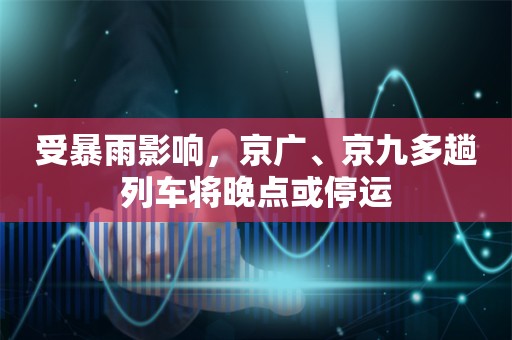 受暴雨影响，京广、京九多趟列车将晚点或停运